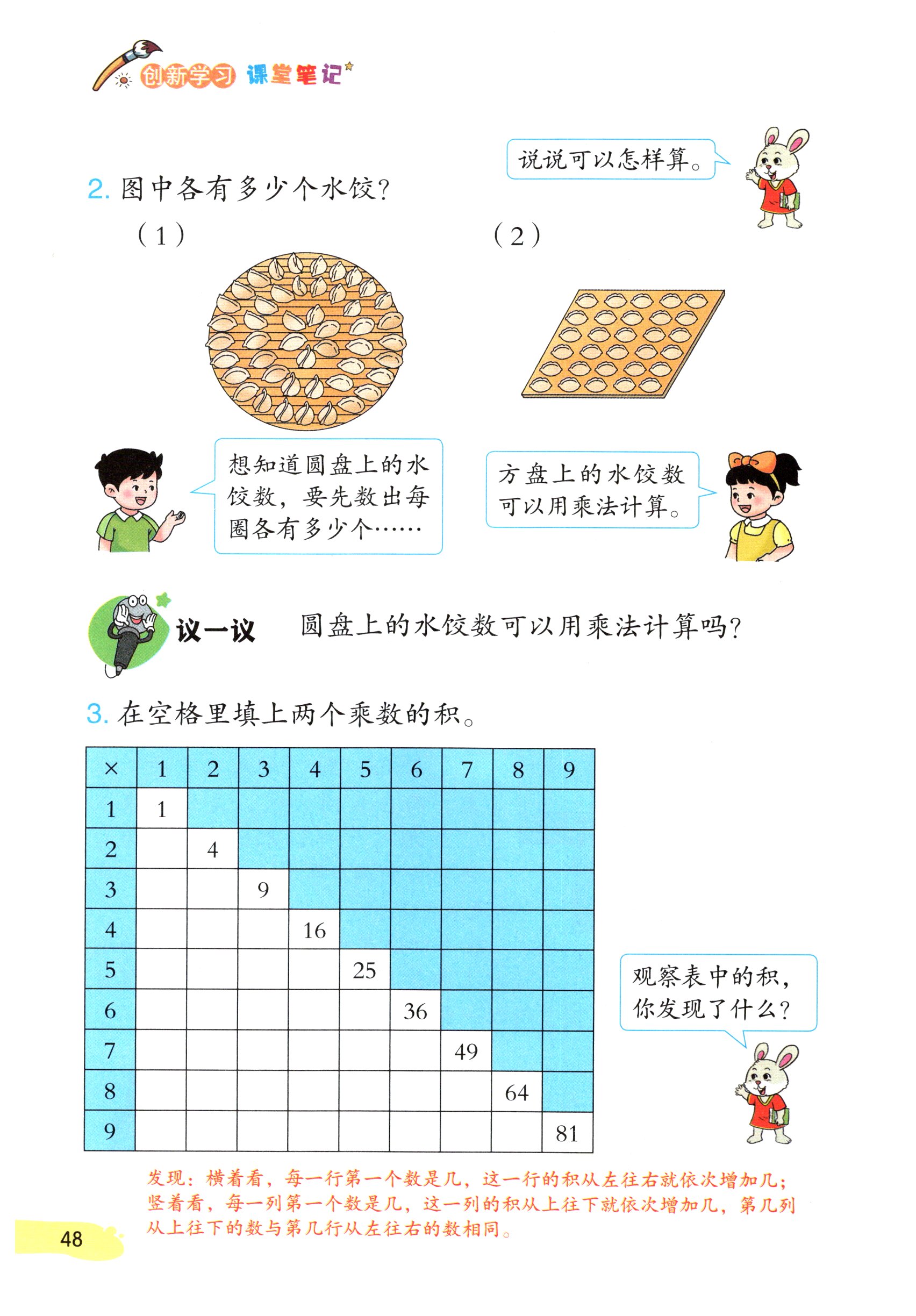 创新学习 课堂笔记

说说可以怎样算。

2. 图中各有多少个水饺？

（1）

（2）

想知道圆盘上的水饺数，要先数出每圈各有多少个……

方盘上的水饺数可以用乘法计算。

议一议　圆盘上的水饺数可以用乘法计算吗？

3. 在空格里填上两个乘数的积。

| × | 1 | 2 | 3 | 4 | 5 | 6 | 7 | 8 | 9 |
|---|---|---|---|---|---|---|---|---|---|
| 1 | 1 | | | | | | | | |
| 2 | | 4 | | | | | | | |
| 3 | | | 9 | | | | | | |
| 4 | | | | 16 | | | | | |
| 5 | | | | | 25 | | | | |
| 6 | | | | | | 36 | | | |
| 7 | | | | | | | 49 | | |
| 8 | | | | | | | | 64 | |
| 9 | | | | | | | | | 81 |

观察表中的积，你发现了什么？

发现：横着看，每一行第一个数是几，这一行的积从左往右就依次增加几；竖着看，每一列第一个数是几，这一列的积从上往下就依次增加几，第几列从上往下的数与第几行从左往右的数相同。

48